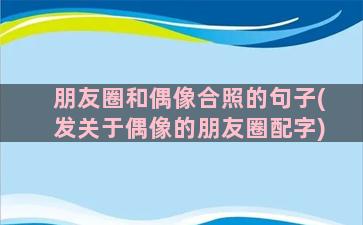 朋友圈和偶像合照的句子(发关于偶像的朋友圈配字)